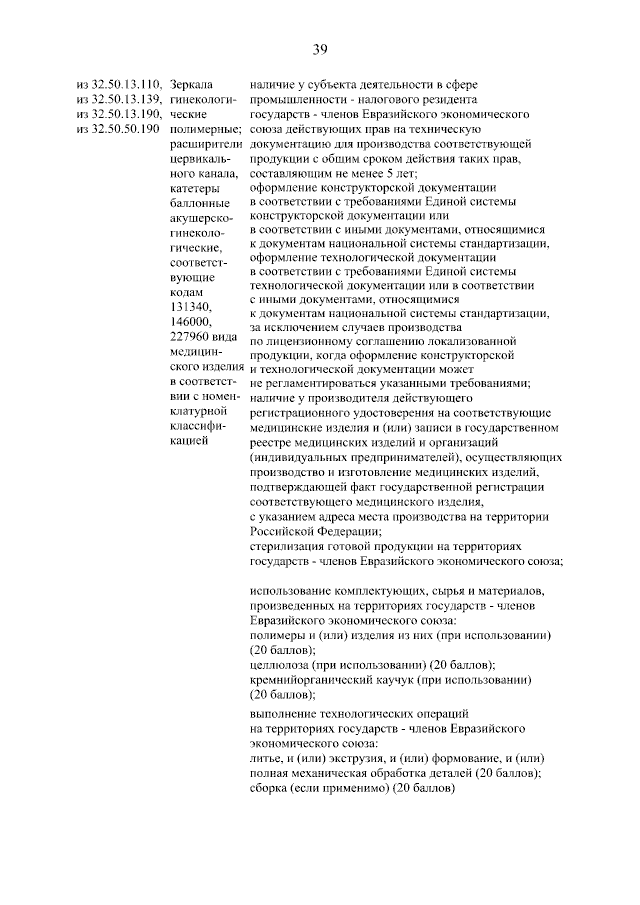 39

из 32.50.13.110,
из 32.50.13.139,
из 32.50.13.190,
из 32.50.50.190

Зеркала гинекологические полимерные; расширители цервикального канала, катетеры баллонные акушерско-гинекологические, соответствующие кодам 131340, 146000, 227960 вида медицинского изделия в соответствии с номенклатурной классификацией

наличие у субъекта деятельности в сфере промышленности - налогового резидента государств - членов Евразийского экономического союза действующих прав на техническую документацию для производства соответствующей продукции с общим сроком действия таких прав, составляющим не менее 5 лет;

оформление конструкторской документации в соответствии с требованиями Единой системы конструкторской документации или в соответствии с иными документами, относящимися к документам национальной системы стандартизации, оформление технологической документации в соответствии с требованиями Единой системы технологической документации или в соответствии с иными документами, относящимися к документам национальной системы стандартизации, за исключением случаев производства по лицензионному соглашению локализованной продукции, когда оформление конструкторской и технологической документации может не регламентироваться указанными требованиями;

наличие у производителя действующего регистрационного удостоверения на соответствующие медицинские изделия и (или) записи в государственном реестре медицинских изделий и организаций (индивидуальных предпринимателей), осуществляющих производство и изготовление медицинских изделий, подтверждающей факт государственной регистрации соответствующего медицинского изделия, с указанием адреса места производства на территории Российской Федерации;

стерилизация готовой продукции на территориях государств - членов Евразийского экономического союза;

использование комплектующих, сырья и материалов, произведенных на территориях государств - членов Евразийского экономического союза:

полимеры и (или) изделия из них (при использовании) (20 баллов);

целлюлоза (при использовании) (20 баллов);

кремнийорганический каучук (при использовании) (20 баллов);

выполнение технологических операций на территориях государств - членов Евразийского экономического союза:

литье, и (или) экструзия, и (или) формование, и (или) полная механическая обработка деталей (20 баллов);

сборка (если применимо) (20 баллов)